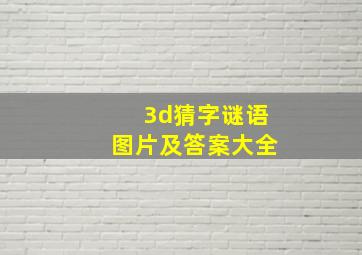 3d猜字谜语
图片及答案大全